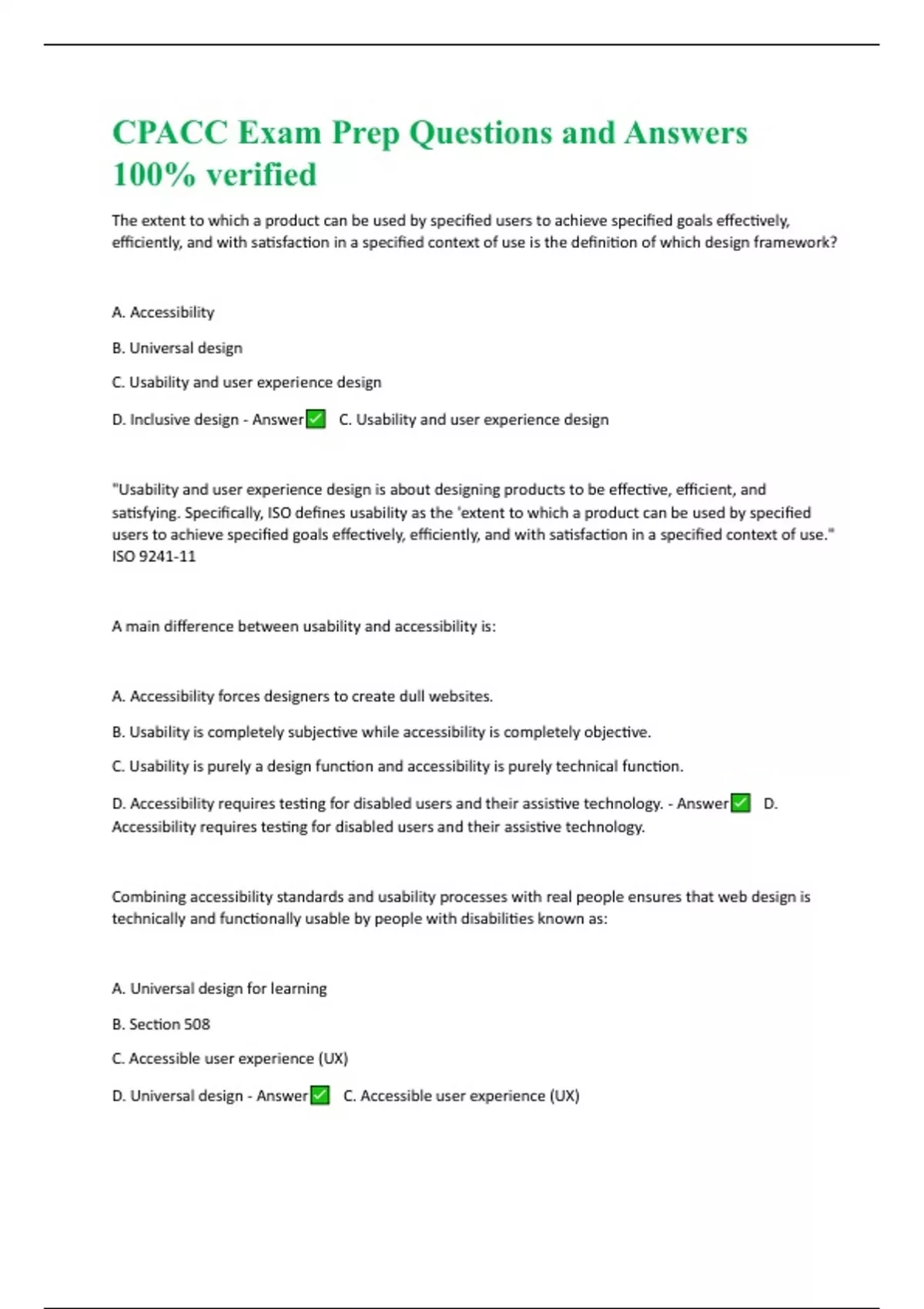 CPACC Exam Prep Questions and Answers 100% verified

The extent to which a product can be used by specified users to achieve specified goals effectively, efficiently, and with satisfaction in a specified context of use is the definition of which design framework?

A. Accessibility

B. Universal design

C. Usability and user experience design

D. Inclusive design - Answer✅ C. Usability and user experience design

"Usability and user experience design is about designing products to be effective, efficient, and satisfying. Specifically, ISO defines usability as the 'extent to which a product can be used by specified users to achieve specified goals effectively, efficiently, and with satisfaction in a specified context of use." ISO 9241-11

A main difference between usability and accessibility is:

A. Accessibility forces designers to create dull websites.

B. Usability is completely subjective while accessibility is completely objective.

C. Usability is purely a design function and accessibility is purely technical function.

D. Accessibility requires testing for disabled users and their assistive technology. - Answer✅ D. Accessibility requires testing for disabled users and their assistive technology.

Combining accessibility standards and usability processes with real people ensures that web design is technically and functionally usable by people with disabilities known as:

A. Universal design for learning

B. Section 508

C. Accessible user experience (UX)

D. Universal design - Answer✅ C. Accessible user experience (UX)